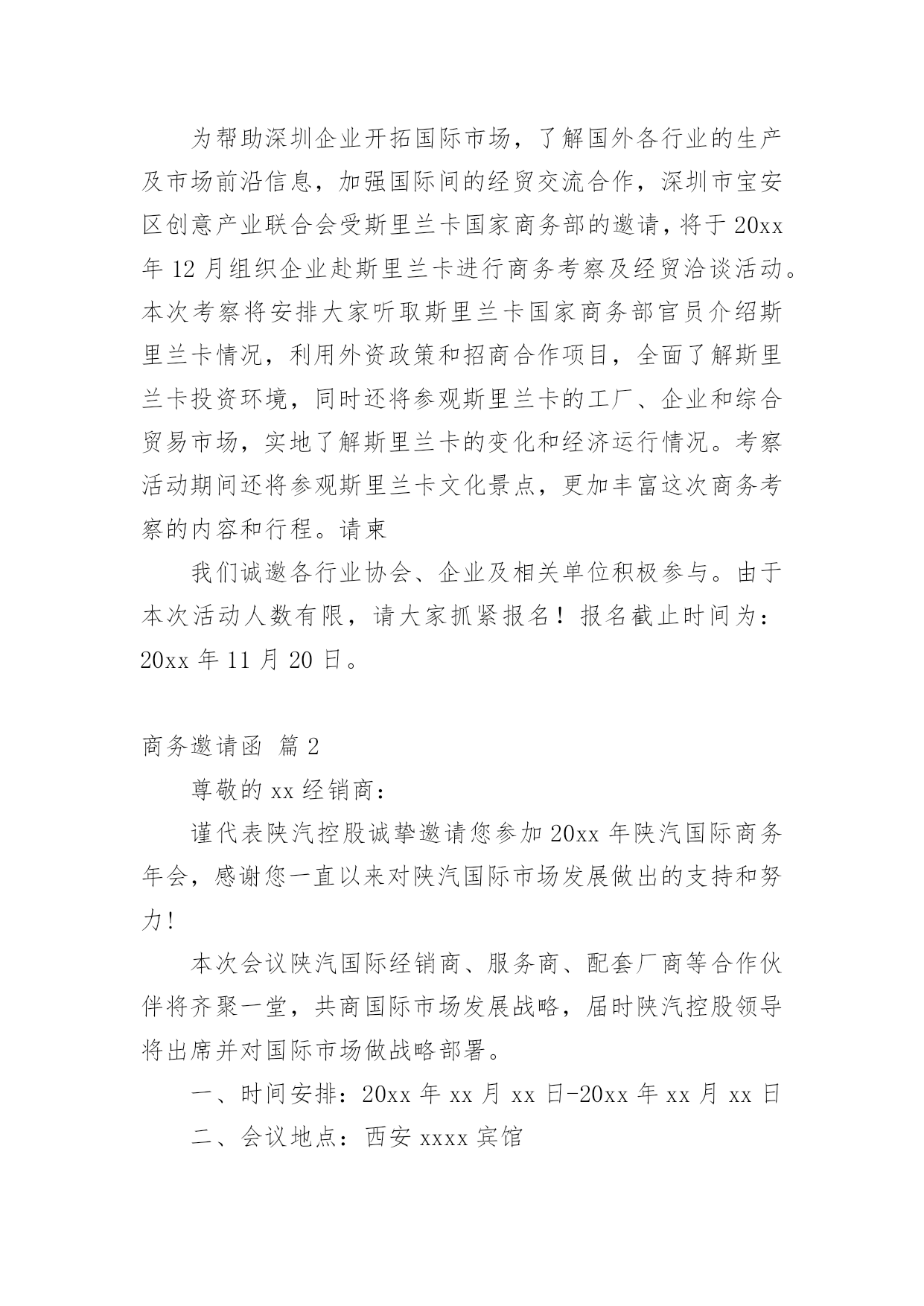 为帮助深圳企业开拓国际市场，了解国外各行业的生产及市场前沿信息，加强国际间的经贸交流合作，深圳市宝安区创意产业联合会受斯里兰卡国家商务部的邀请，将于 20xx 年 12 月组织企业赴斯里兰卡进行商务考察及经贸洽谈活动。本次考察将安排大家听取斯里兰卡国家商务部官员介绍斯里兰卡情况，利用外资政策和招商合作项目，全面了解斯里兰卡投资环境，同时还将参观斯里兰卡的工厂、企业和综合贸易市场，实地了解斯里兰卡的变化和经济运行情况。考察活动期间还将参观斯里兰卡文化景点，更加丰富这次商务考察的内容和行程。请柬

我们诚邀各行业协会、企业及相关单位积极参与。由于本次活动人数有限，请大家抓紧报名！报名截止时间为：20xx 年 11 月 20 日。

商务邀请函 篇 2

尊敬的 xx 经销商：

谨代表陕汽控股诚挚邀请您参加 20xx 年陕汽国际商务年会，感谢您一直以来对陕汽国际市场发展做出的支持和努力!

本次会议陕汽国际经销商、服务商、配套厂商等合作伙伴将齐聚一堂，共商国际市场发展战略，届时陕汽控股领导将出席并对国际市场做战略部署。

一、时间安排：20xx 年 xx 月 xx 日-20xx 年 xx 月 xx 日

二、会议地点：西安 xxxx 宾馆